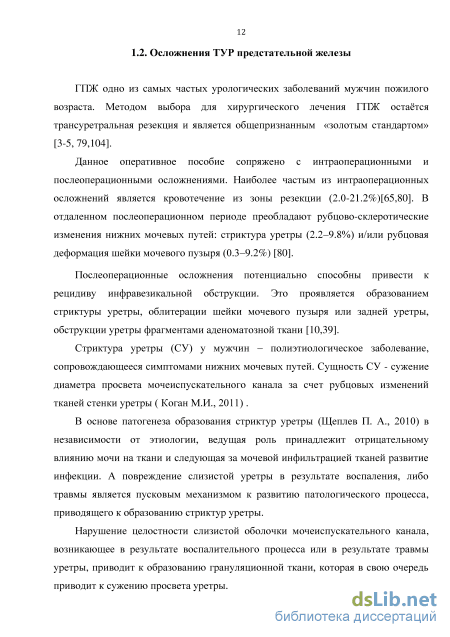 12

1.2. Осложнения ТУР предстательной железы

ГПЖ одно из самых частых урологических заболеваний мужчин пожилого возраста. Методом выбора для хирургического лечения ГПЖ остаётся трансуретральная резекция и является общепризнанным «золотым стандартом» [3-5, 79,104].

Данное оперативное пособие сопряжено с интраоперационными и послеоперационными осложнениями. Наиболее частым из интраоперационных осложнений является кровотечение из зоны резекции (2.0-21.2%)[65,80]. В отдаленном послеоперационном периоде преобладают рубцово-склеротические изменения нижних мочевых путей: стриктура уретры (2.2–9.8%) и/или рубцовая деформация шейки мочевого пузыря (0.3–9.2%) [80].

Послеоперационные осложнения потенциально способны привести к рецидиву инфравезикальной обструкции. Это проявляется образованием стриктуры уретры, облитерации шейки мочевого пузыря или задней уретры, обструкции уретры фрагментами аденоматозной ткани [10,39].

Стриктура уретры (СУ) у мужчин – полиэтиологическое заболевание, сопровождающееся симптомами нижних мочевых путей. Сущность СУ - сужение диаметра просвета мочеиспускательного канала за счет рубцовых изменений тканей стенки уретры ( Коган М.И., 2011) .

В основе патогенеза образования стриктур уретры (Щеплев П. А., 2010) в независимости от этиологии, ведущая роль принадлежит отрицательному влиянию мочи на ткани и следующая за мочевой инфильтрацией тканей развитие инфекции. А повреждение слизистой уретры в результате воспаления, либо травмы является пусковым механизмом к развитию патологического процесса, приводящего к образованию стриктур уретры.

Нарушение целостности слизистой оболочки мочеиспускательного канала, возникающее в результате воспалительного процесса или в результате травмы уретры, приводит к образованию грануляционной ткани, которая в свою очередь приводит к сужению просвета уретры.

dsLib.net
библиотека диссертаций